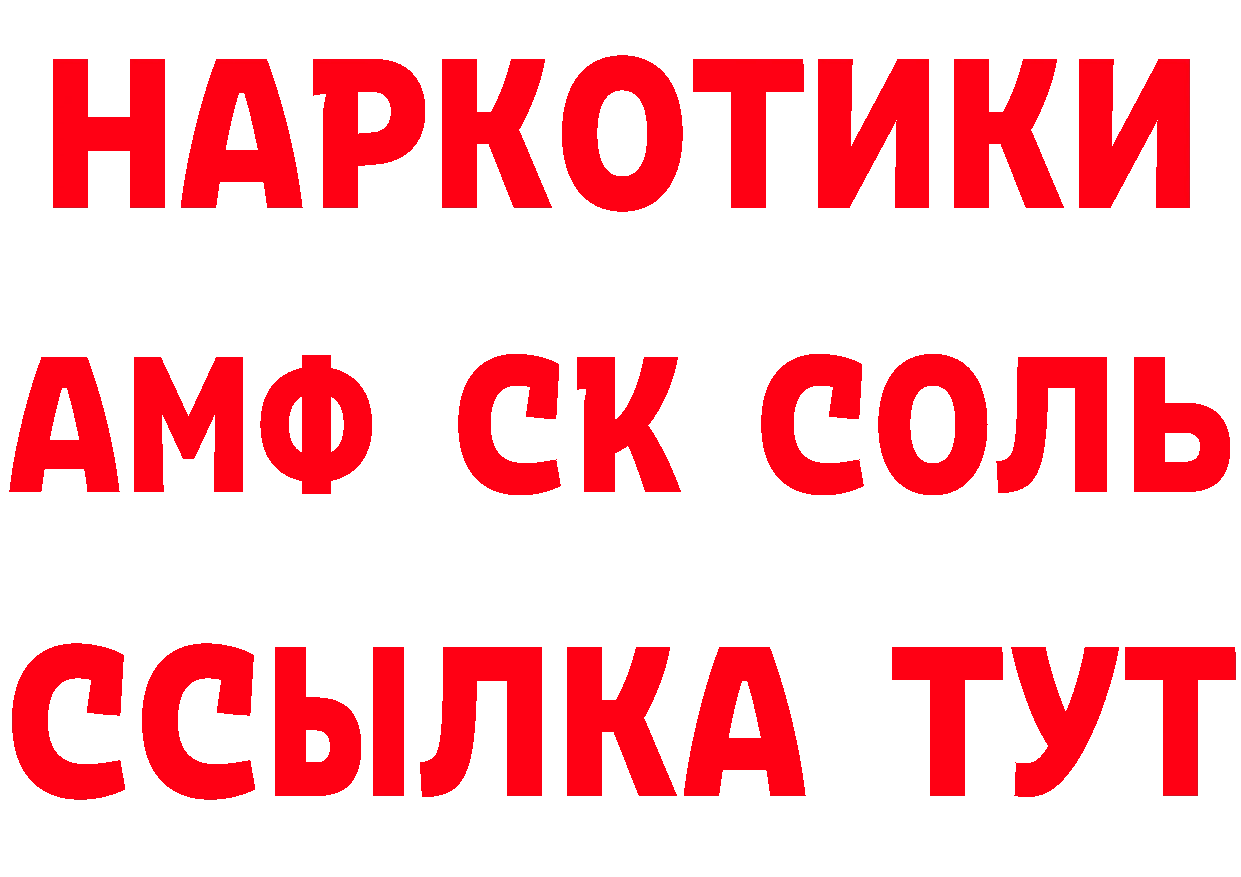 НАРКОТИКИ

АМФ СК СОЛЬ

ССЫЛКА ТУТ